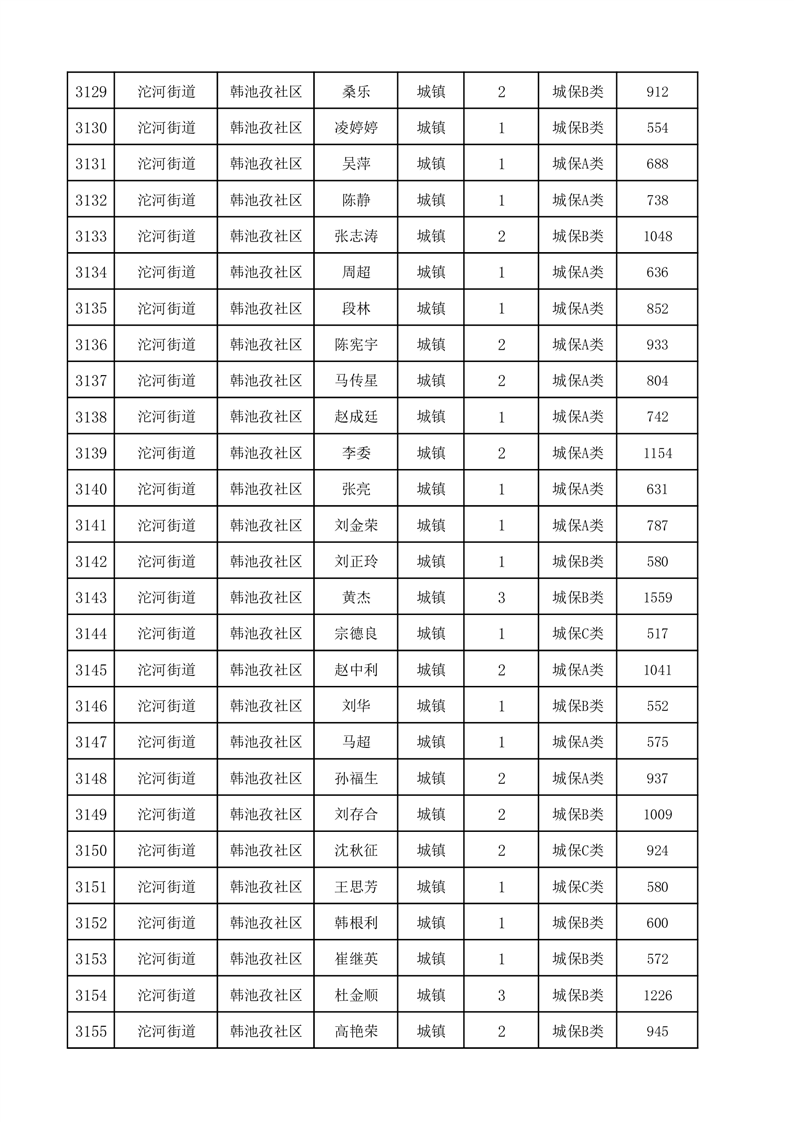 | 3129 | 沱河街道 | 韩池孜社区 | 桑乐 | 城镇 | 2 | 城保B类 | 912 |
|---|---|---|---|---|---|---|---|
| 3130 | 沱河街道 | 韩池孜社区 | 凌婷婷 | 城镇 | 1 | 城保B类 | 554 |
| 3131 | 沱河街道 | 韩池孜社区 | 吴萍 | 城镇 | 1 | 城保A类 | 688 |
| 3132 | 沱河街道 | 韩池孜社区 | 陈静 | 城镇 | 1 | 城保A类 | 738 |
| 3133 | 沱河街道 | 韩池孜社区 | 张志涛 | 城镇 | 2 | 城保B类 | 1048 |
| 3134 | 沱河街道 | 韩池孜社区 | 周超 | 城镇 | 1 | 城保A类 | 636 |
| 3135 | 沱河街道 | 韩池孜社区 | 段林 | 城镇 | 1 | 城保A类 | 852 |
| 3136 | 沱河街道 | 韩池孜社区 | 陈宪宇 | 城镇 | 2 | 城保A类 | 933 |
| 3137 | 沱河街道 | 韩池孜社区 | 马传星 | 城镇 | 2 | 城保A类 | 804 |
| 3138 | 沱河街道 | 韩池孜社区 | 赵成廷 | 城镇 | 1 | 城保A类 | 742 |
| 3139 | 沱河街道 | 韩池孜社区 | 李委 | 城镇 | 2 | 城保A类 | 1154 |
| 3140 | 沱河街道 | 韩池孜社区 | 张亮 | 城镇 | 1 | 城保A类 | 631 |
| 3141 | 沱河街道 | 韩池孜社区 | 刘金荣 | 城镇 | 1 | 城保A类 | 787 |
| 3142 | 沱河街道 | 韩池孜社区 | 刘正玲 | 城镇 | 1 | 城保B类 | 580 |
| 3143 | 沱河街道 | 韩池孜社区 | 黄杰 | 城镇 | 3 | 城保B类 | 1559 |
| 3144 | 沱河街道 | 韩池孜社区 | 宗德良 | 城镇 | 1 | 城保C类 | 517 |
| 3145 | 沱河街道 | 韩池孜社区 | 赵中利 | 城镇 | 2 | 城保A类 | 1041 |
| 3146 | 沱河街道 | 韩池孜社区 | 刘华 | 城镇 | 1 | 城保B类 | 552 |
| 3147 | 沱河街道 | 韩池孜社区 | 马超 | 城镇 | 1 | 城保A类 | 575 |
| 3148 | 沱河街道 | 韩池孜社区 | 孙福生 | 城镇 | 2 | 城保A类 | 937 |
| 3149 | 沱河街道 | 韩池孜社区 | 刘存合 | 城镇 | 2 | 城保B类 | 1009 |
| 3150 | 沱河街道 | 韩池孜社区 | 沈秋征 | 城镇 | 2 | 城保C类 | 924 |
| 3151 | 沱河街道 | 韩池孜社区 | 王思芳 | 城镇 | 1 | 城保C类 | 580 |
| 3152 | 沱河街道 | 韩池孜社区 | 韩根利 | 城镇 | 1 | 城保B类 | 600 |
| 3153 | 沱河街道 | 韩池孜社区 | 崔继英 | 城镇 | 1 | 城保B类 | 572 |
| 3154 | 沱河街道 | 韩池孜社区 | 杜金顺 | 城镇 | 3 | 城保B类 | 1226 |
| 3155 | 沱河街道 | 韩池孜社区 | 高艳荣 | 城镇 | 2 | 城保B类 | 945 |